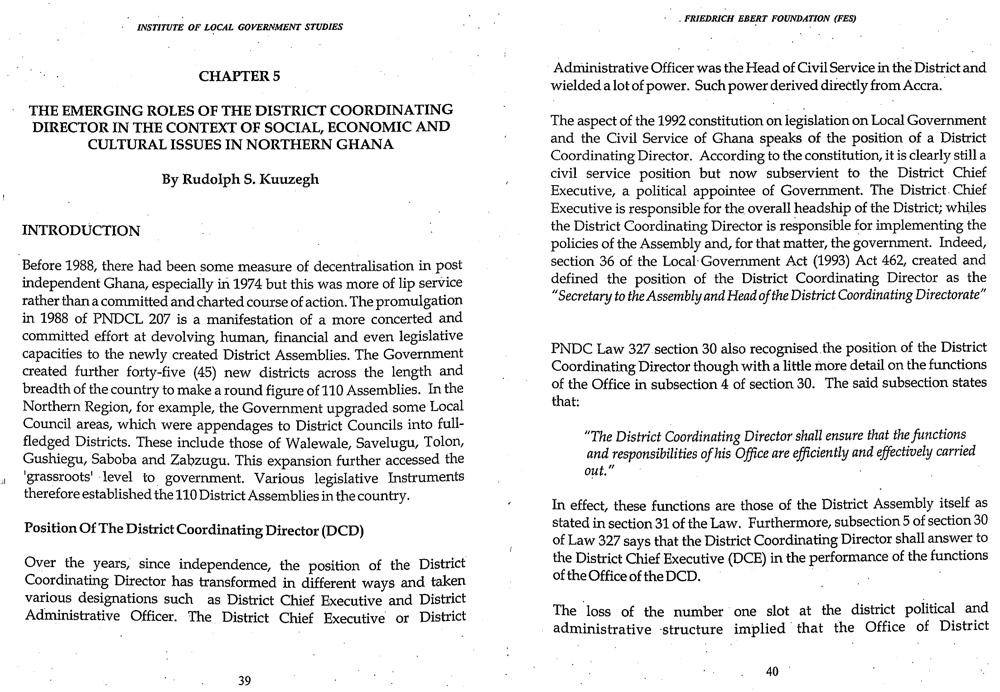 INSTITUTE OF LOCAL GOVERNMENT STUDIES

CHAPTER 5

THE EMERGING ROLES OF THE DISTRICT COORDINATING DIRECTOR IN THE CONTEXT OF SOCIAL, ECONOMIC AND CULTURAL ISSUES IN NORTHERN GHANA

By Rudolph S. Kuuzegh

INTRODUCTION

Before 1988, there had been some measure of decentralisation in post independent Ghana, especially in 1974 but this was more of lip service rather than a committed and charted course of action. The promulgation in 1988 of PNDCL 207 is a manifestation of a more concerted and committed effort at devolving human, financial and even legislative capacities to the newly created District Assemblies. The Government created further forty-five (45) new districts across the length and breadth of the country to make a round figure of 110 Assemblies. In the Northern Region, for example, the Government upgraded some Local Council areas, which were appendages to District Councils into full-fledged Districts. These include those of Walewale, Savelugu, Tolon, Gushiegu, Saboba and Zabzugu. This expansion further accessed the 'grassroots' level to government. Various legislative Instruments therefore established the 110 District Assemblies in the country.

Position Of The District Coordinating Director (DCD)

Over the years, since independence, the position of the District Coordinating Director has transformed in different ways and taken various designations such as District Chief Executive and District Administrative Officer. The District Chief Executive or District

39

FRIEDRICH EBERT FOUNDATION (FES)

Administrative Officer was the Head of Civil Service in the District and wielded a lot of power. Such power derived directly from Accra.

The aspect of the 1992 constitution on legislation on Local Government and the Civil Service of Ghana speaks of the position of a District Coordinating Director. According to the constitution, it is clearly still a civil service position but now subservient to the District Chief Executive, a political appointee of Government. The District Chief Executive is responsible for the overall headship of the District; whiles the District Coordinating Director is responsible for implementing the policies of the Assembly and, for that matter, the government. Indeed, section 36 of the Local Government Act (1993) Act 462, created and defined the position of the District Coordinating Director as the "Secretary to the Assembly and Head of the District Coordinating Directorate"

PNDC Law 327 section 30 also recognised the position of the District Coordinating Director though with a little more detail on the functions of the Office in subsection 4 of section 30. The said subsection states that:

"The District Coordinating Director shall ensure that the functions and responsibilities of his Office are efficiently and effectively carried out."

In effect, these functions are those of the District Assembly itself as stated in section 31 of the Law. Furthermore, subsection 5 of section 30 of Law 327 says that the District Coordinating Director shall answer to the District Chief Executive (DCE) in the performance of the functions of the Office of the DCD.

The loss of the number one slot at the district political and administrative structure implied that the Office of District

40